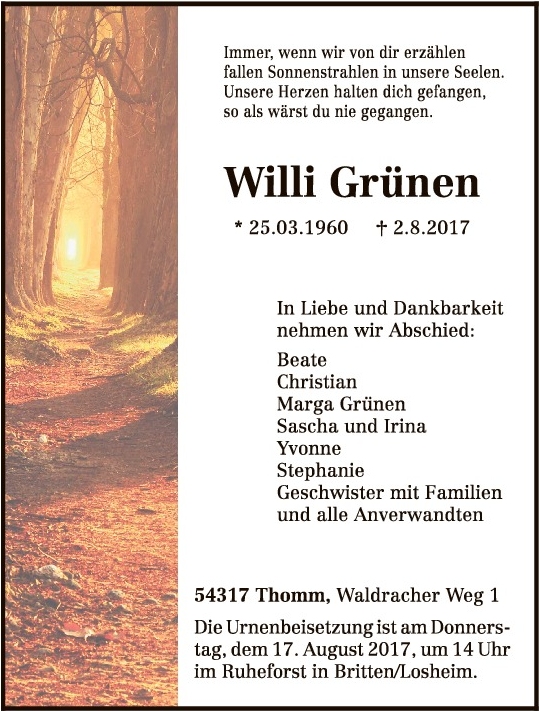 Immer, wenn wir von dir erzählen
fallen Sonnenstrahlen in unsere Seelen.
Unsere Herzen halten dich gefangen,
so als wärst du nie gegangen.

Willi Grünen

* 25.03.1960 † 2.8.2017

In Liebe und Dankbarkeit
nehmen wir Abschied:

Beate
Christian
Marga Grünen
Sascha und Irina
Yvonne
Stephanie
Geschwister mit Familien
und alle Anverwandten

54317 Thomm, Waldracher Weg 1

Die Urnenbeisetzung ist am Donnerstag, dem 17. August 2017, um 14 Uhr im Ruheforst in Britten/Losheim.